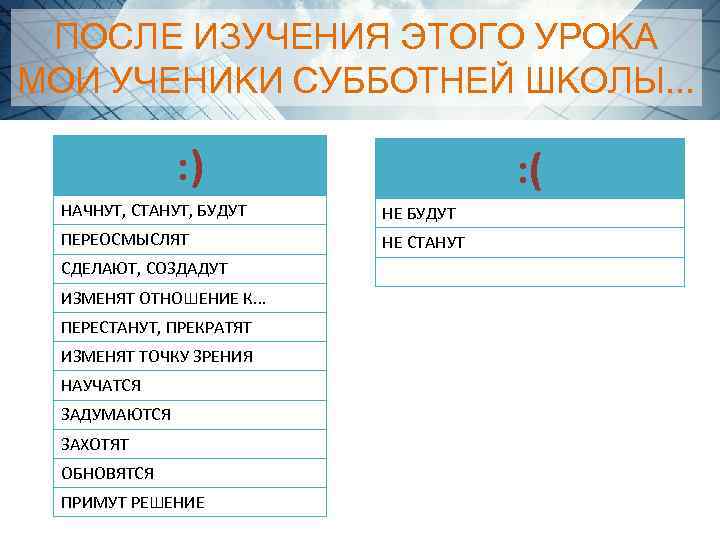 ПОСЛЕ ИЗУЧЕНИЯ ЭТОГО УРОКА МОИ УЧЕНИКИ СУББОТНЕЙ ШКОЛЫ...

| :) |
|---|
| НАЧНУТ, СТАНУТ, БУДУТ |
| ПЕРЕОСМЫСЛЯТ |
| СДЕЛАЮТ, СОЗДАДУТ |
| ИЗМЕНЯТ ОТНОШЕНИЕ К... |
| ПЕРЕСТАНУТ, ПРЕКРАТЯТ |
| ИЗМЕНЯТ ТОЧКУ ЗРЕНИЯ |
| НАУЧАТСЯ |
| ЗАДУМАЮТСЯ |
| ЗАХОТЯТ |
| ОБНОВЯТСЯ |
| ПРИМУТ РЕШЕНИЕ |

| :( |
|---|
| НЕ БУДУТ |
| НЕ СТАНУТ |
| |